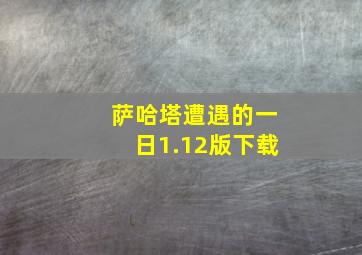 萨哈塔遭遇的一日1.12版下载